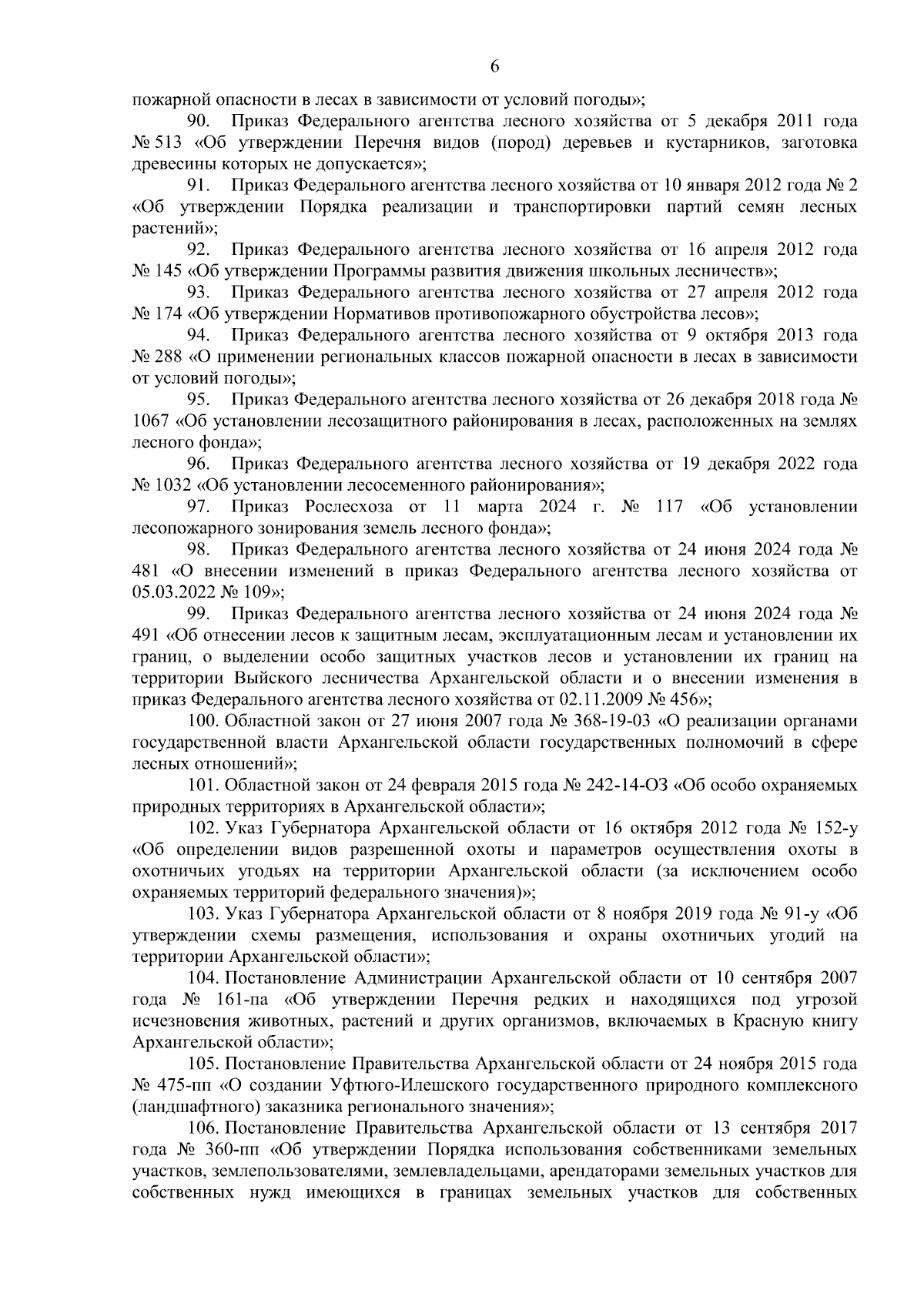 6

пожарной опасности в лесах в зависимости от условий погоды»;

90. Приказ Федерального агентства лесного хозяйства от 5 декабря 2011 года № 513 «Об утверждении Перечня видов (пород) деревьев и кустарников, заготовка древесины которых не допускается»;

91. Приказ Федерального агентства лесного хозяйства от 10 января 2012 года № 2 «Об утверждении Порядка реализации и транспортировки партий семян лесных растений»;

92. Приказ Федерального агентства лесного хозяйства от 16 апреля 2012 года № 145 «Об утверждении Программы развития движения школьных лесничеств»;

93. Приказ Федерального агентства лесного хозяйства от 27 апреля 2012 года № 174 «Об утверждении Нормативов противопожарного обустройства лесов»;

94. Приказ Федерального агентства лесного хозяйства от 9 октября 2013 года № 288 «О применении региональных классов пожарной опасности в лесах в зависимости от условий погоды»;

95. Приказ Федерального агентства лесного хозяйства от 26 декабря 2018 года № 1067 «Об установлении лесозащитного районирования в лесах, расположенных на землях лесного фонда»;

96. Приказ Федерального агентства лесного хозяйства от 19 декабря 2022 года № 1032 «Об установлении лесосеменного районирования»;

97. Приказ Рослесхоза от 11 марта 2024 г. № 117 «Об установлении лесопожарного зонирования земель лесного фонда»;

98. Приказ Федерального агентства лесного хозяйства от 24 июня 2024 года № 481 «О внесении изменений в приказ Федерального агентства лесного хозяйства от 05.03.2022 № 109»;

99. Приказ Федерального агентства лесного хозяйства от 24 июня 2024 года № 491 «Об отнесении лесов к защитным лесам, эксплуатационным лесам и установлении их границ, о выделении особо защитных участков лесов и установлении их границ на территории Выйского лесничества Архангельской области и о внесении изменения в приказ Федерального агентства лесного хозяйства от 02.11.2009 № 456»;

100. Областной закон от 27 июня 2007 года № 368-19-03 «О реализации органами государственной власти Архангельской области государственных полномочий в сфере лесных отношений»;

101. Областной закон от 24 февраля 2015 года № 242-14-ОЗ «Об особо охраняемых природных территориях в Архангельской области»;

102. Указ Губернатора Архангельской области от 16 октября 2012 года № 152-у «Об определении видов разрешенной охоты и параметров осуществления охоты в охотничьих угодьях на территории Архангельской области (за исключением особо охраняемых территорий федерального значения)»;

103. Указ Губернатора Архангельской области от 8 ноября 2019 года № 91-у «Об утверждении схемы размещения, использования и охраны охотничьих угодий на территории Архангельской области»;

104. Постановление Администрации Архангельской области от 10 сентября 2007 года № 161-па «Об утверждении Перечня редких и находящихся под угрозой исчезновения животных, растений и других организмов, включаемых в Красную книгу Архангельской области»;

105. Постановление Правительства Архангельской области от 24 ноября 2015 года № 475-пп «О создании Уфтюго-Илешского государственного природного комплексного (ландшафтного) заказника регионального значения»;

106. Постановление Правительства Архангельской области от 13 сентября 2017 года № 360-пп «Об утверждении Порядка использования собственниками земельных участков, землепользователями, землевладельцами, арендаторами земельных участков для собственных нужд имеющихся в границах земельных участков для собственных